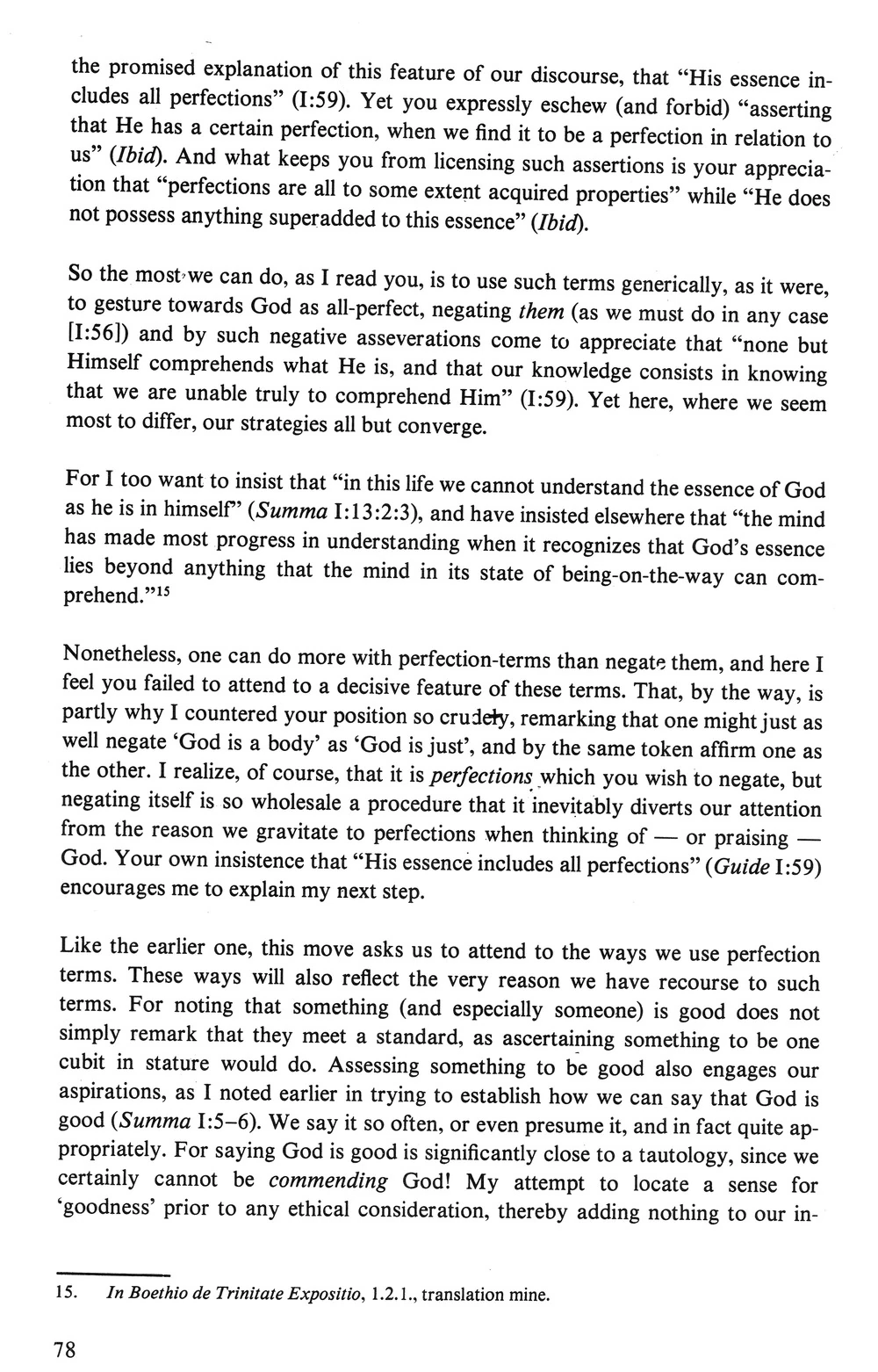 the promised explanation of this feature of our discourse, that "His essence includes all perfections" (I:59). Yet you expressly eschew (and forbid) "asserting that He has a certain perfection, when we find it to be a perfection in relation to us" (Ibid). And what keeps you from licensing such assertions is your appreciation that "perfections are all to some extent acquired properties" while "He does not possess anything superadded to this essence" (Ibid).

So the most we can do, as I read you, is to use such terms generically, as it were, to gesture towards God as all-perfect, negating them (as we must do in any case [I:56]) and by such negative asseverations come to appreciate that "none but Himself comprehends what He is, and that our knowledge consists in knowing that we are unable truly to comprehend Him" (I:59). Yet here, where we seem most to differ, our strategies all but converge.

For I too want to insist that "in this life we cannot understand the essence of God as he is in himself" (Summa I:13:2:3), and have insisted elsewhere that "the mind has made most progress in understanding when it recognizes that God's essence lies beyond anything that the mind in its state of being-on-the-way can comprehend."$^{15}$

Nonetheless, one can do more with perfection-terms than negate them, and here I feel you failed to attend to a decisive feature of these terms. That, by the way, is partly why I countered your position so crudely, remarking that one might just as well negate 'God is a body' as 'God is just', and by the same token affirm one as the other. I realize, of course, that it is perfections which you wish to negate, but negating itself is so wholesale a procedure that it inevitably diverts our attention from the reason we gravitate to perfections when thinking of — or praising — God. Your own insistence that "His essence includes all perfections" (Guide I:59) encourages me to explain my next step.

Like the earlier one, this move asks us to attend to the ways we use perfection terms. These ways will also reflect the very reason we have recourse to such terms. For noting that something (and especially someone) is good does not simply remark that they meet a standard, as ascertaining something to be one cubit in stature would do. Assessing something to be good also engages our aspirations, as I noted earlier in trying to establish how we can say that God is good (Summa I:5–6). We say it so often, or even presume it, and in fact quite appropriately. For saying God is good is significantly close to a tautology, since we certainly cannot be commending God! My attempt to locate a sense for 'goodness' prior to any ethical consideration, thereby adding nothing to our in-

15. In Boethio de Trinitate Expositio, 1.2.1., translation mine.

78